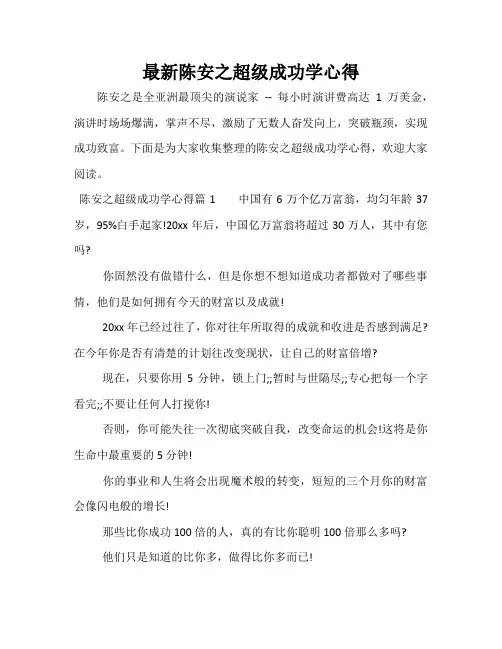 最新陈安之超级成功学心得

陈安之是全亚洲最顶尖的演说家 -- 每小时演讲费高达 1 万美金，演讲时场场爆满，掌声不尽，激励了无数人奋发向上，突破瓶颈，实现成功致富。下面是为大家收集整理的陈安之超级成功学心得，欢迎大家阅读。

陈安之超级成功学心得篇 1　　中国有 6 万个亿万富翁，均匀年龄 37 岁，95%白手起家!20xx 年后，中国亿万富翁将超过 30 万人，其中有您吗?

你固然没有做错什么，但是你想不想知道成功者都做对了哪些事情，他们是如何拥有今天的财富以及成就!

20xx 年已经过往了，你对往年所取得的成就和收进是否感到满足?在今年你是否有清楚的计划往改变现状，让自己的财富倍增?

现在，只要你用 5 分钟，锁上门;;暂时与世隔尽;;专心把每一个字看完;;不要让任何人打搅你!

否则，你可能失往一次彻底突破自我，改变命运的机会!这将是你生命中最重要的 5 分钟!

你的事业和人生将会出现魔术般的转变，短短的三个月你的财富会像闪电般的增长!

那些比你成功 100 倍的人，真的有比你聪明 100 倍那么多吗?

他们只是知道的比你多，做得比你多而已!